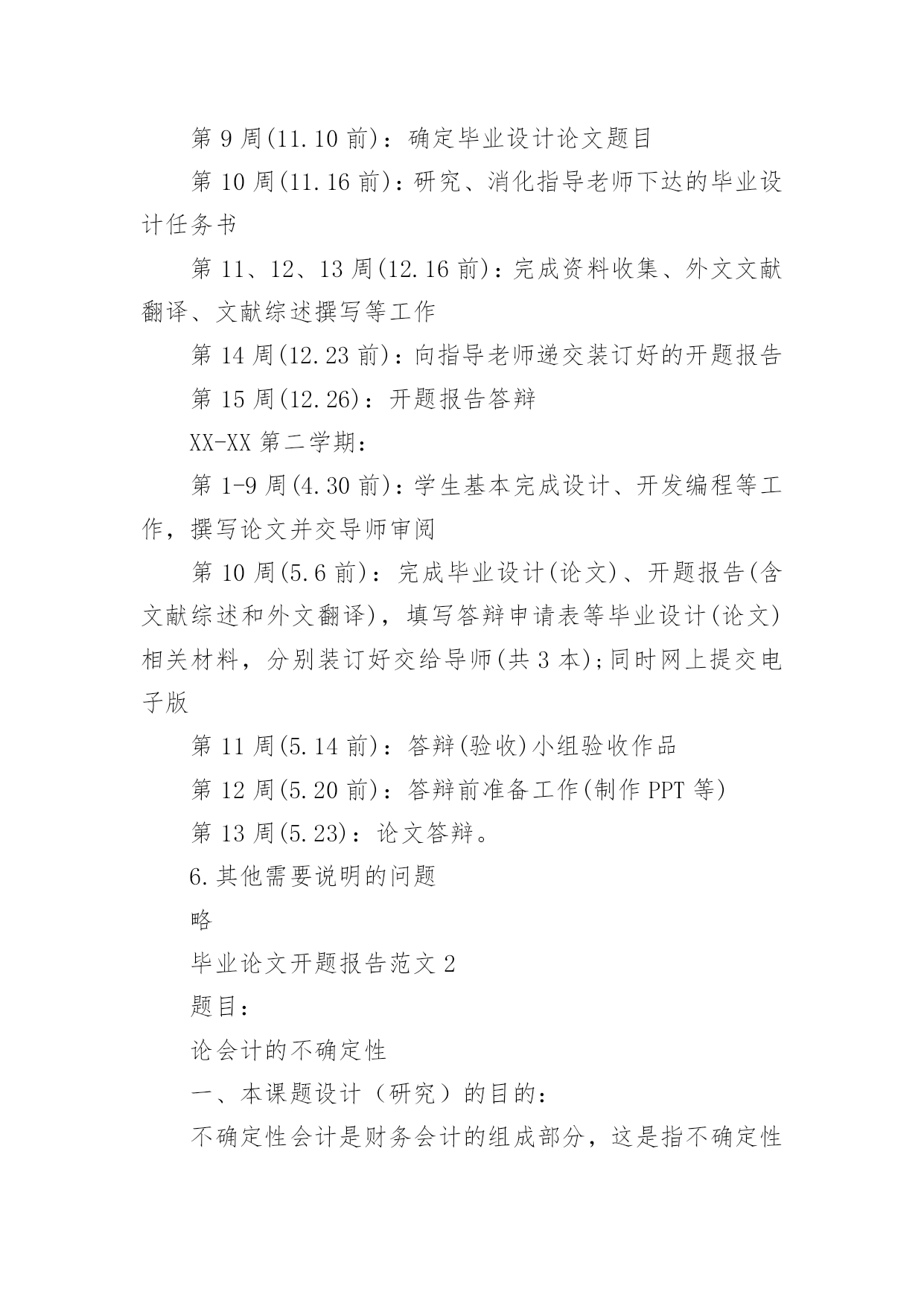 第 9 周(11.10 前)：确定毕业设计论文题目

第 10 周(11.16 前)：研究、消化指导老师下达的毕业设计任务书

第 11、12、13 周(12.16 前)：完成资料收集、外文文献翻译、文献综述撰写等工作

第 14 周(12.23 前)：向指导老师递交装订好的开题报告

第 15 周(12.26)：开题报告答辩

XX-XX 第二学期：

第 1-9 周(4.30 前)：学生基本完成设计、开发编程等工作，撰写论文并交导师审阅

第 10 周(5.6 前)：完成毕业设计(论文)、开题报告(含文献综述和外文翻译)，填写答辩申请表等毕业设计(论文)相关材料，分别装订好交给导师(共 3 本);同时网上提交电子版

第 11 周(5.14 前)：答辩(验收)小组验收作品

第 12 周(5.20 前)：答辩前准备工作(制作 PPT 等)

第 13 周(5.23)：论文答辩。

6.其他需要说明的问题

略

毕业论文开题报告范文 2

题目：

论会计的不确定性

一、本课题设计（研究）的目的：

不确定性会计是财务会计的组成部分，这是指不确定性